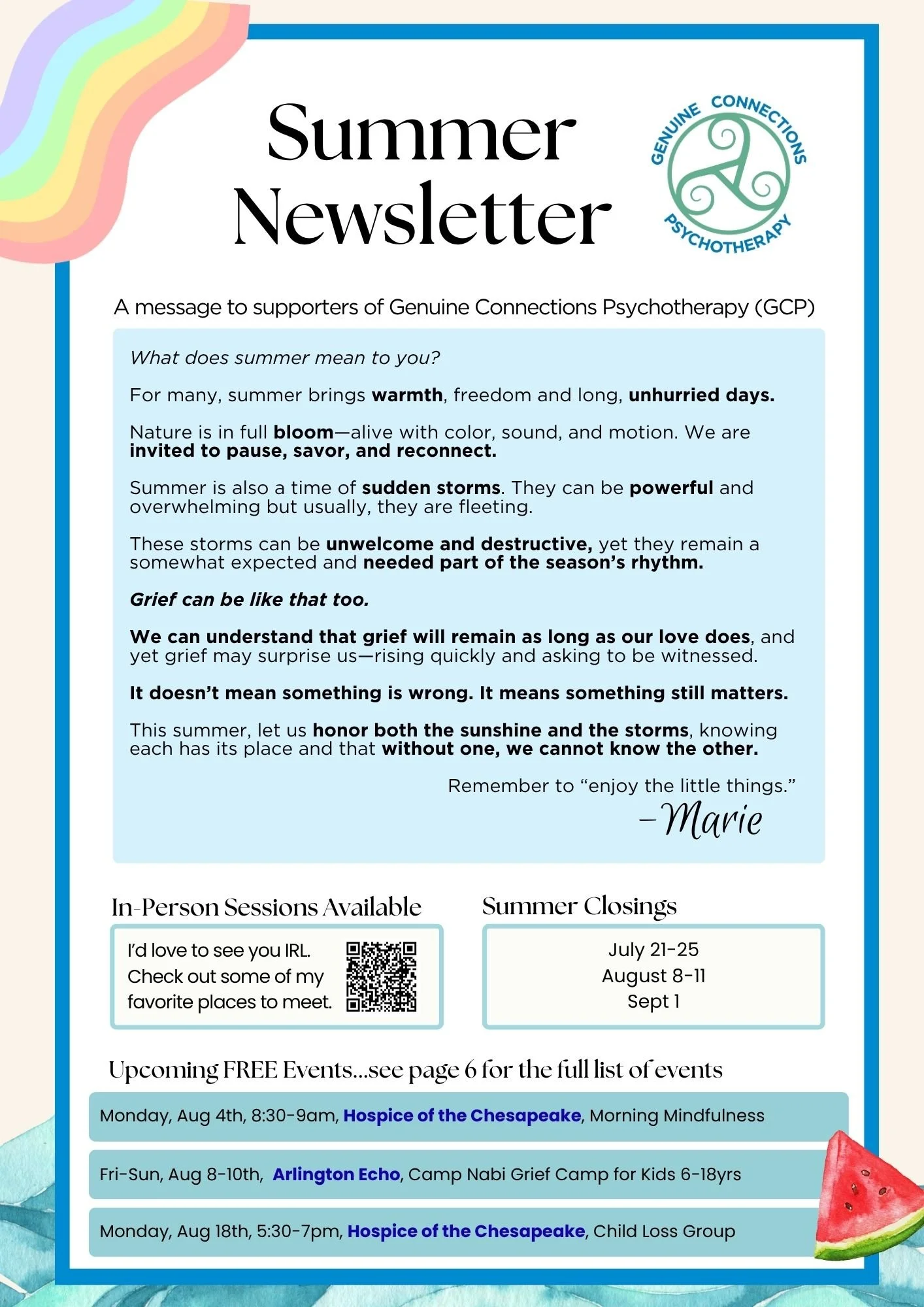 Summer Newsletter

GENUINE CONNECTIONS PSYCHOTHERAPY

A message to supporters of Genuine Connections Psychotherapy (GCP)

What does summer mean to you?

For many, summer brings warmth, freedom and long, unhurried days.

Nature is in full bloom—alive with color, sound, and motion. We are invited to pause, savor, and reconnect.

Summer is also a time of sudden storms. They can be powerful and overwhelming but usually, they are fleeting.

These storms can be unwelcome and destructive, yet they remain a somewhat expected and needed part of the season's rhythm.

Grief can be like that too.

We can understand that grief will remain as long as our love does, and yet grief may surprise us—rising quickly and asking to be witnessed.

It doesn't mean something is wrong. It means something still matters.

This summer, let us honor both the sunshine and the storms, knowing each has its place and that without one, we cannot know the other.

Remember to "enjoy the little things."
–Marie

In-Person Sessions Available

I'd love to see you IRL. Check out some of my favorite places to meet.

Summer Closings

July 21-25
August 8-11
Sept 1

Upcoming FREE Events...see page 6 for the full list of events

Monday, Aug 4th, 8:30-9am, Hospice of the Chesapeake, Morning Mindfulness

Fri-Sun, Aug 8-10th, Arlington Echo, Camp Nabi Grief Camp for Kids 6-18yrs

Monday, Aug 18th, 5:30-7pm, Hospice of the Chesapeake, Child Loss Group